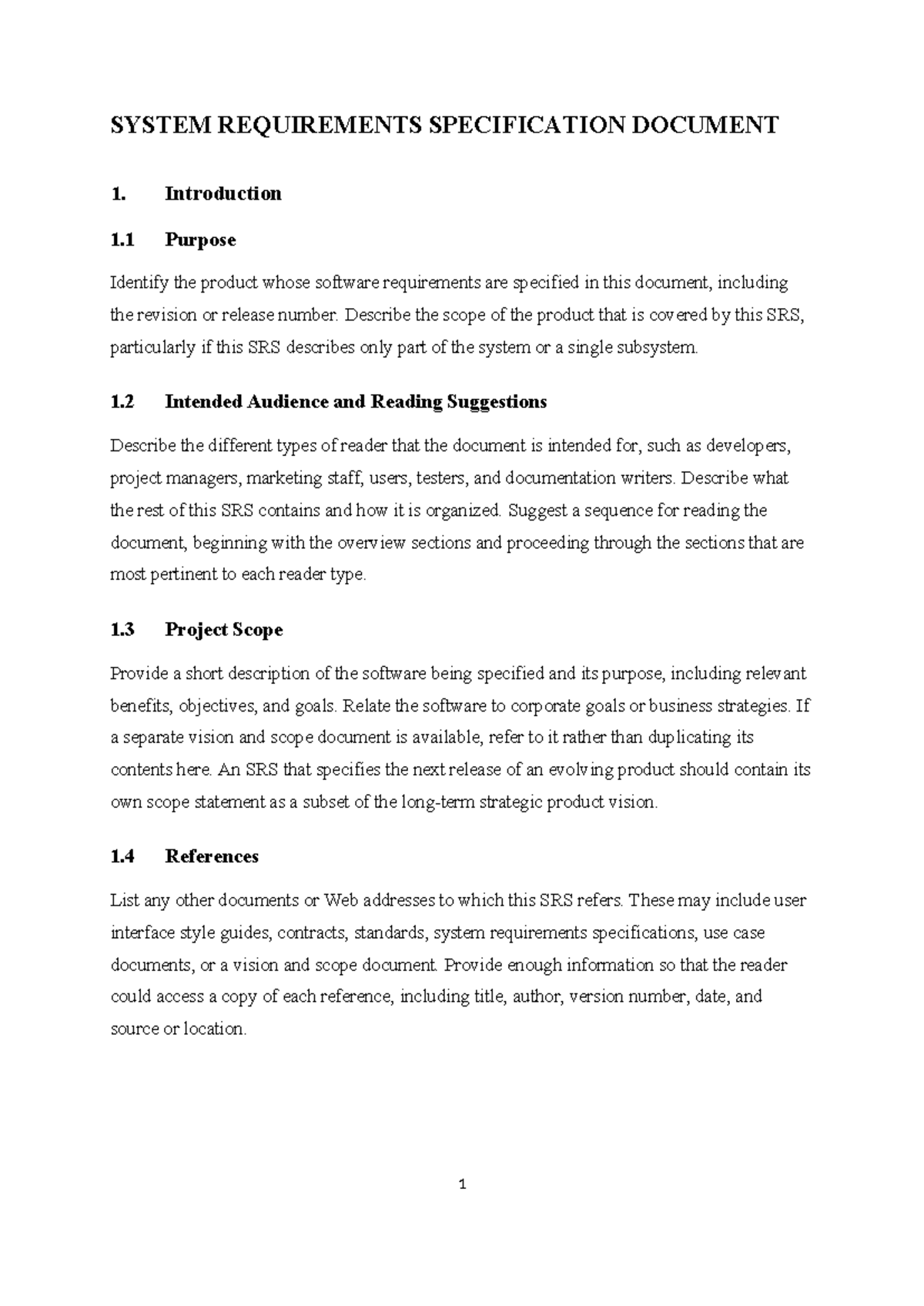 SYSTEM REQUIREMENTS SPECIFICATION DOCUMENT

1. Introduction

1.1 Purpose

Identify the product whose software requirements are specified in this document, including the revision or release number. Describe the scope of the product that is covered by this SRS, particularly if this SRS describes only part of the system or a single subsystem.

1.2 Intended Audience and Reading Suggestions

Describe the different types of reader that the document is intended for, such as developers, project managers, marketing staff, users, testers, and documentation writers. Describe what the rest of this SRS contains and how it is organized. Suggest a sequence for reading the document, beginning with the overview sections and proceeding through the sections that are most pertinent to each reader type.

1.3 Project Scope

Provide a short description of the software being specified and its purpose, including relevant benefits, objectives, and goals. Relate the software to corporate goals or business strategies. If a separate vision and scope document is available, refer to it rather than duplicating its contents here. An SRS that specifies the next release of an evolving product should contain its own scope statement as a subset of the long-term strategic product vision.

1.4 References

List any other documents or Web addresses to which this SRS refers. These may include user interface style guides, contracts, standards, system requirements specifications, use case documents, or a vision and scope document. Provide enough information so that the reader could access a copy of each reference, including title, author, version number, date, and source or location.

1